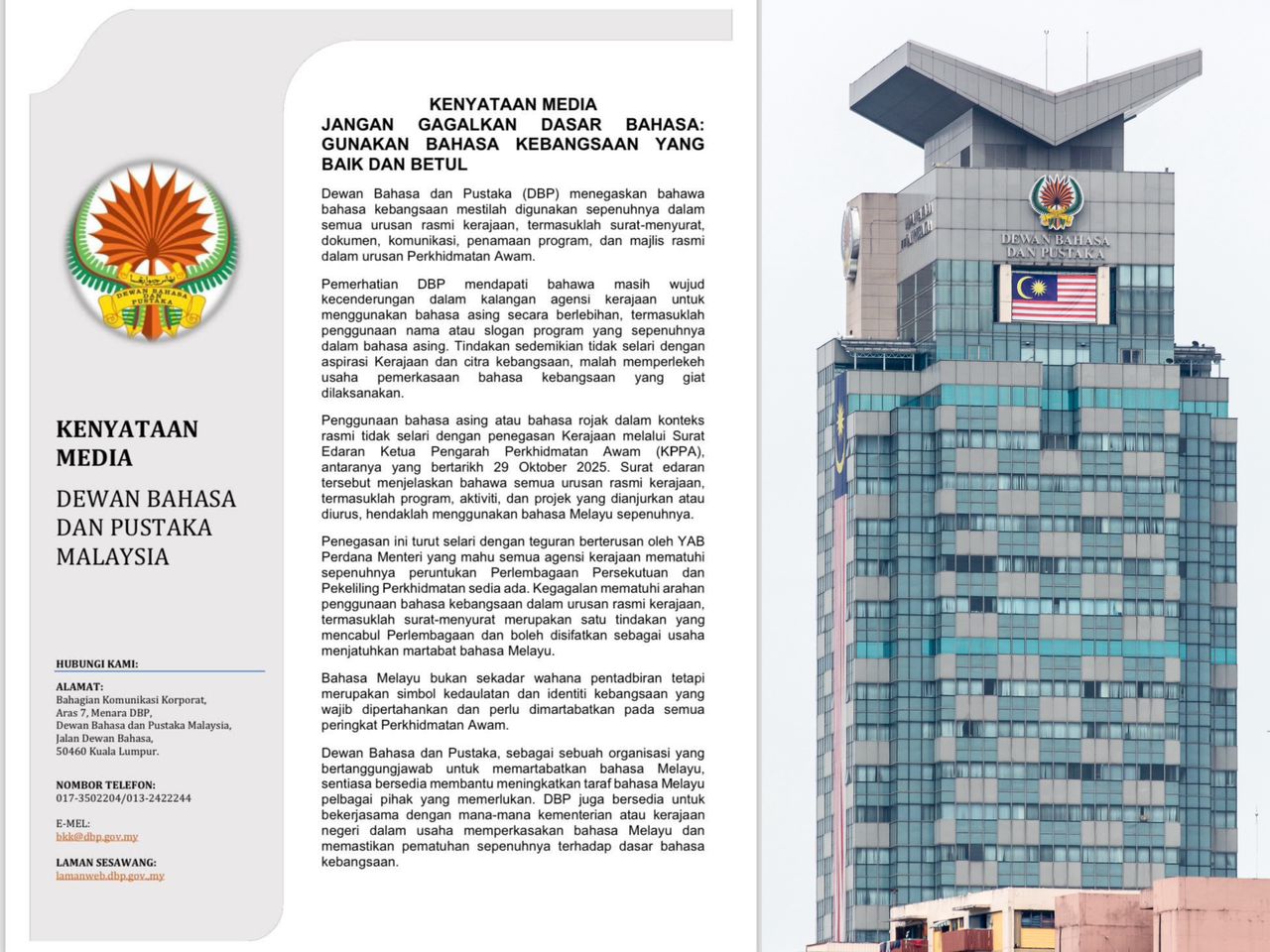 DEWAN BAHASA DAN PUSTAKA

KENYATAAN MEDIA

DEWAN BAHASA DAN PUSTAKA MALAYSIA

HUBUNGI KAMI:

ALAMAT:
Bahagian Komunikasi Korporat,
Aras 7, Menara DBP,
Dewan Bahasa dan Pustaka Malaysia,
Jalan Dewan Bahasa,
50460 Kuala Lumpur.

NOMBOR TELEFON:
017-3502204/013-2422244

E-MEL:
bkk@dbp.gov.my

LAMAN SESAWANG:
lamanweb.dbp.gov.my

KENYATAAN MEDIA
JANGAN GAGALKAN DASAR BAHASA: GUNAKAN BAHASA KEBANGSAAN YANG BAIK DAN BETUL

Dewan Bahasa dan Pustaka (DBP) menegaskan bahawa bahasa kebangsaan mestilah digunakan sepenuhnya dalam semua urusan rasmi kerajaan, termasuklah surat-menyurat, dokumen, komunikasi, penamaan program, dan majlis rasmi dalam urusan Perkhidmatan Awam.

Pemerhatian DBP mendapati bahawa masih wujud kecenderungan dalam kalangan agensi kerajaan untuk menggunakan bahasa asing secara berlebihan, termasuklah penggunaan nama atau slogan program yang sepenuhnya dalam bahasa asing. Tindakan sedemikian tidak selari dengan aspirasi Kerajaan dan citra kebangsaan, malah memperlekeh usaha pemerkasaan bahasa kebangsaan yang giat dilaksanakan.

Penggunaan bahasa asing atau bahasa rojak dalam konteks rasmi tidak selari dengan penegasan Kerajaan melalui Surat Edaran Ketua Pengarah Perkhidmatan Awam (KPPA), antaranya yang bertarikh 29 Oktober 2025. Surat edaran tersebut menjelaskan bahawa semua urusan rasmi kerajaan, termasuklah program, aktiviti, dan projek yang dianjurkan atau diurus, hendaklah menggunakan bahasa Melayu sepenuhnya.

Penegasan ini turut selari dengan teguran berterusan oleh YAB Perdana Menteri yang mahu semua agensi kerajaan mematuhi sepenuhnya peruntukan Perlembagaan Persekutuan dan Pekeliling Perkhidmatan sedia ada. Kegagalan mematuhi arahan penggunaan bahasa kebangsaan dalam urusan rasmi kerajaan, termasuklah surat-menyurat merupakan satu tindakan yang mencabul Perlembagaan dan boleh disifatkan sebagai usaha menjatuhkan martabat bahasa Melayu.

Bahasa Melayu bukan sekadar wahana pentadbiran tetapi merupakan simbol kedaulatan dan identiti kebangsaan yang wajib dipertahankan dan perlu dimartabatkan pada semua peringkat Perkhidmatan Awam.

Dewan Bahasa dan Pustaka, sebagai sebuah organisasi yang bertanggungjawab untuk memartabatkan bahasa Melayu, sentiasa bersedia membantu meningkatkan taraf bahasa Melayu pelbagai pihak yang memerlukan. DBP juga bersedia untuk bekerjasama dengan mana-mana kementerian atau kerajaan negeri dalam usaha memperkasakan bahasa Melayu dan memastikan pematuhan sepenuhnya terhadap dasar bahasa kebangsaan.

DEWAN BAHASA DAN PUSTAKA